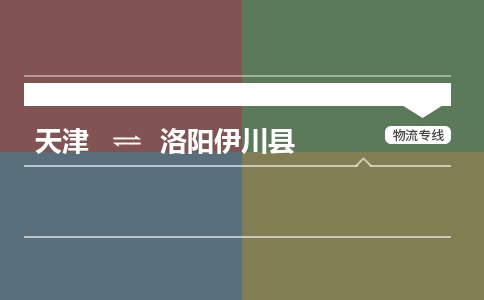 天津 ⇌ 洛阳伊川县

物流专线